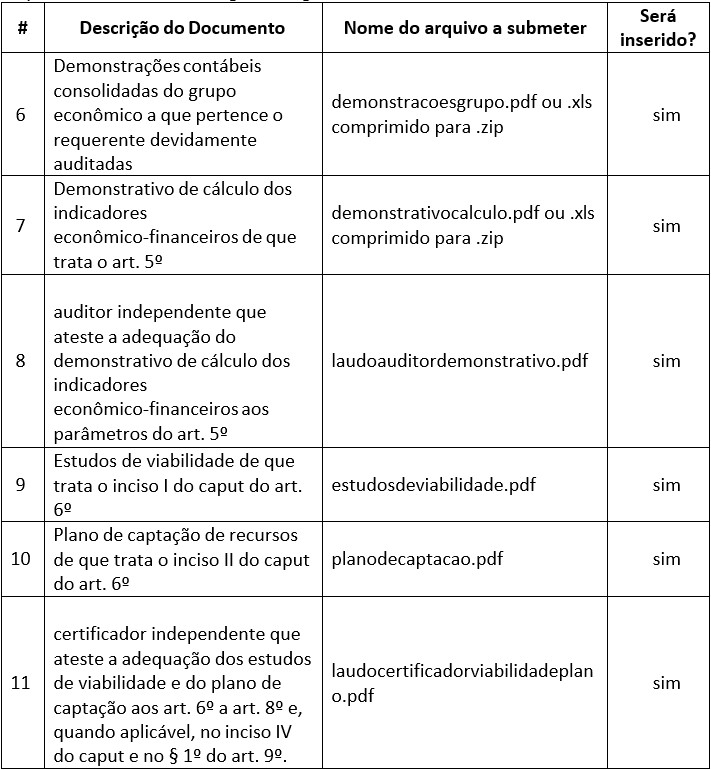 | # | Descrição do Documento | Nome do arquivo a submeter | Será inserido? |
|---|---|---|---|
| 6 | Demonstrações contábeis consolidadas do grupo econômico a que pertence o requerente devidamente auditadas | demonstracoesgrupo.pdf ou .xls comprimido para .zip | sim |
| 7 | Demonstrativo de cálculo dos indicadores econômico-financeiros de que trata o art. 5º | demonstrativocalculo.pdf ou .xls comprimido para .zip | sim |
| 8 | auditor independente que ateste a adequação do demonstrativo de cálculo dos indicadores econômico-financeiros aos parâmetros do art. 5º | laudoauditordemonstrativo.pdf | sim |
| 9 | Estudos de viabilidade de que trata o inciso I do caput do art. 6º | estudosdeviabilidade.pdf | sim |
| 10 | Plano de captação de recursos de que trata o inciso II do caput do art. 6º | planodecaptacao.pdf | sim |
| 11 | certificador independente que ateste a adequação dos estudos de viabilidade e do plano de captação aos art. 6º a art. 8º e, quando aplicável, no inciso IV do caput e no § 1º do art. 9º. | laudocertificadorviabilidadeplano.pdf | sim |